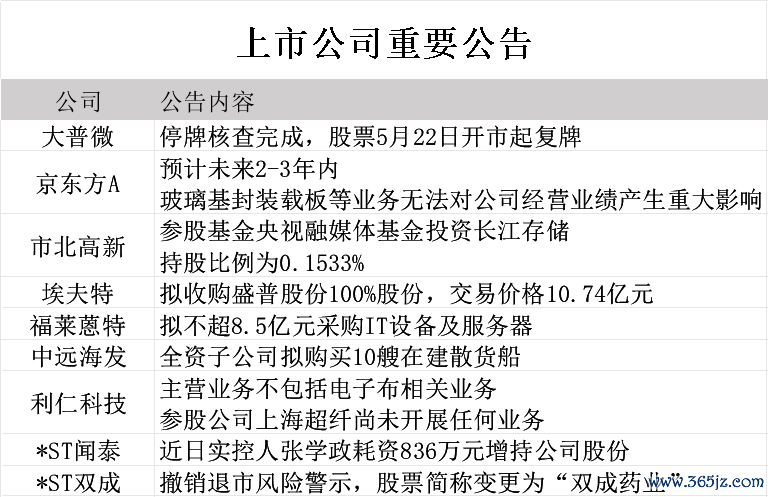 上市公司重要公告

| 公司 | 公告内容 |
|---|---|
| 大普微 | 停牌核查完成，股票5月22日开市起复牌 |
| 京东方A | 预计未来2-3年内 玻璃基封装载板等业务无法对公司经营业绩产生重大影响 |
| 市北高新 | 参股基金央视融媒体基金投资长江存储 持股比例为0.1533% |
| 埃夫特 | 拟收购盛普股份100%股份，交易价格10.74亿元 |
| 福莱蒽特 | 拟不超8.5亿元采购IT设备及服务器 |
| 中远海发 | 全资子公司拟购买10艘在建散货船 |
| 利仁科技 | 主营业务不包括电子布相关业务 参股公司上海超纤尚未开展任何业务 |
| *ST闻泰 | 近日实控人张学政耗资836万元增持公司股份 |
| *ST双成 | 撤销退市风险警示，股票简称变更为“双成药业” |

www.365jz.com